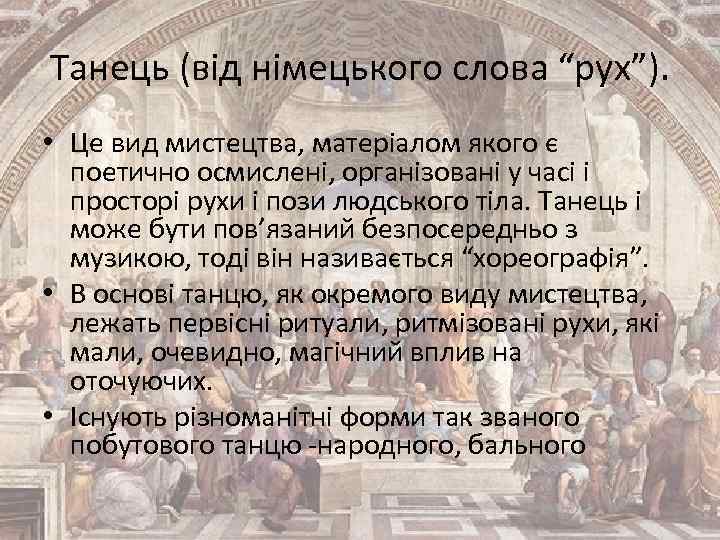 Танець (від німецького слова “рух”).

• Це вид мистецтва, матеріалом якого є поетично осмислені, організовані у часі і просторі рухи і пози людського тіла. Танець і може бути пов’язаний безпосередньо з музикою, тоді він називається “хореографія”.
• В основі танцю, як окремого виду мистецтва, лежать первісні ритуали, ритмізовані рухи, які мали, очевидно, магічний вплив на оточуючих.
• Існують різноманітні форми так званого побутового танцю -народного, бального